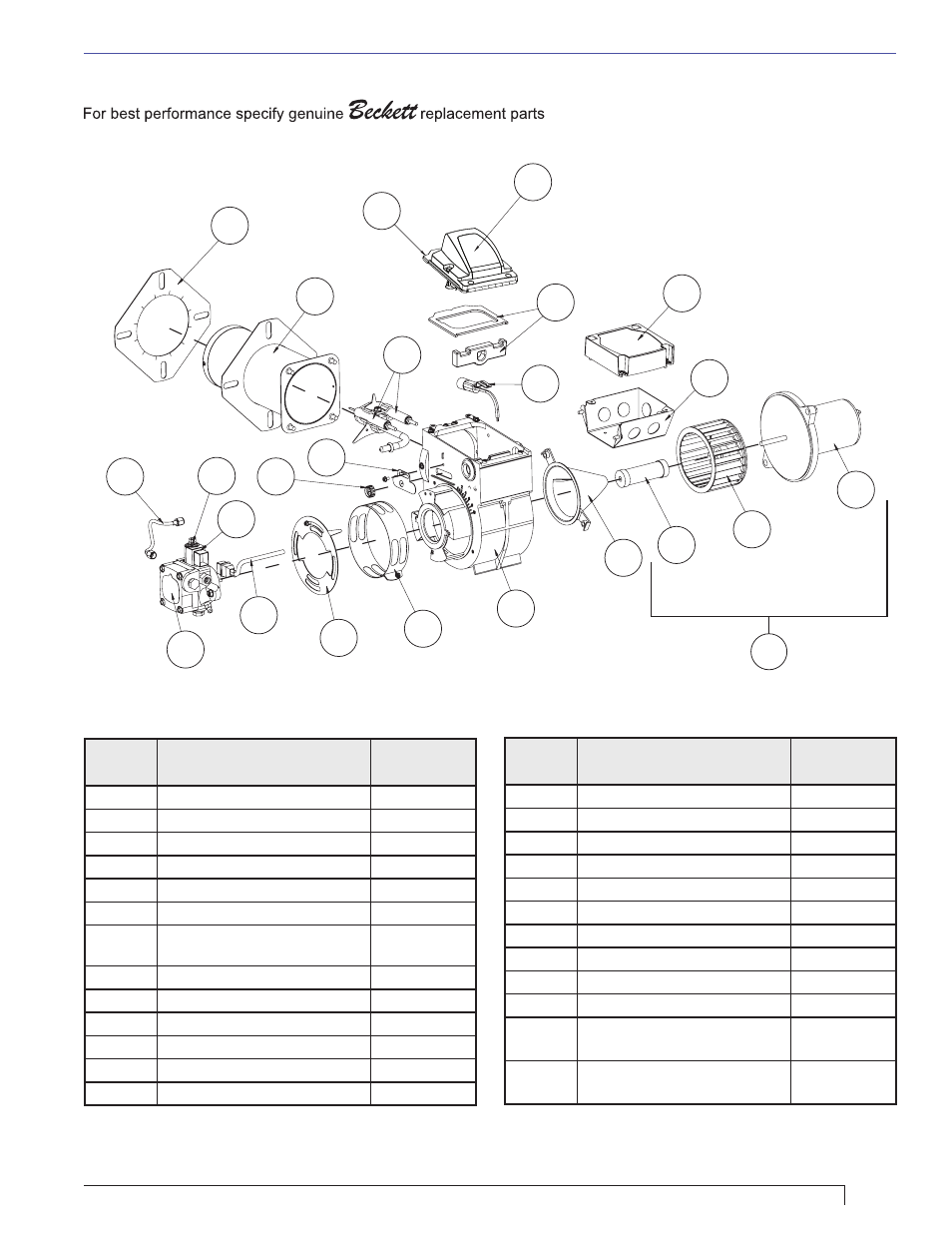 For best performance specify genuine Beckett replacement parts